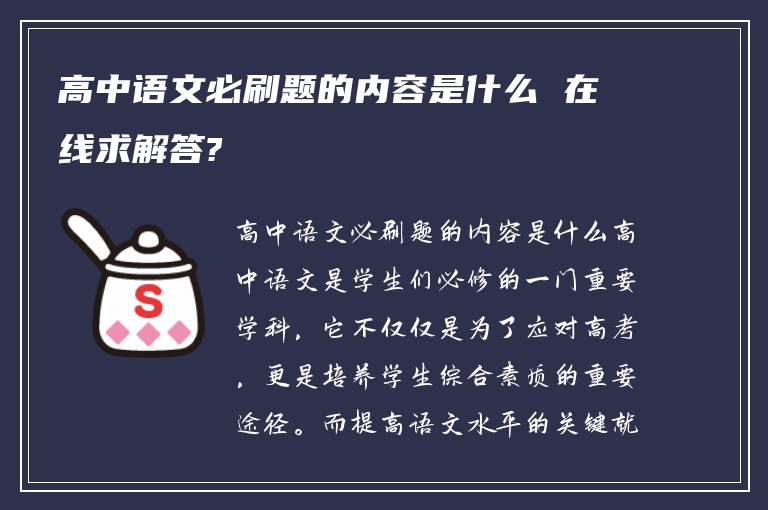 高中语文必刷题的内容是什么 在线求解答?

S

高中语文必刷题的内容是什么高中语文是学生们必修的一门重要学科，它不仅仅是为了应对高考，更是培养学生综合素质的重要途径。而提高语文水平的关键就